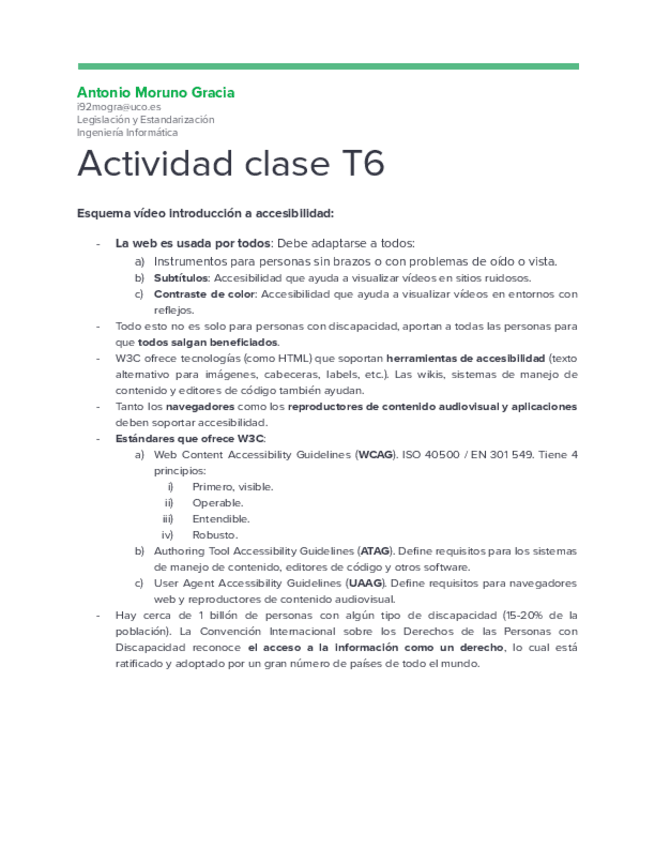 Antonio Moruno Gracia
i92mogra@uco.es
Legislación y Estandarización
Ingeniería Informática

Actividad clase T6

Esquema vídeo introducción a accesibilidad:

- La web es usada por todos: Debe adaptarse a todos:
  a) Instrumentos para personas sin brazos o con problemas de oído o vista.
  b) Subtítulos: Accesibilidad que ayuda a visualizar vídeos en sitios ruidosos.
  c) Contraste de color: Accesibilidad que ayuda a visualizar vídeos en entornos con reflejos.
- Todo esto no es solo para personas con discapacidad, aportan a todas las personas para que todos salgan beneficiados.
- W3C ofrece tecnologías (como HTML) que soportan herramientas de accesibilidad (texto alternativo para imágenes, cabeceras, labels, etc.). Las wikis, sistemas de manejo de contenido y editores de código también ayudan.
- Tanto los navegadores como los reproductores de contenido audiovisual y aplicaciones deben soportar accesibilidad.
- Estándares que ofrece W3C:
  a) Web Content Accessibility Guidelines (WCAG). ISO 40500 / EN 301 549. Tiene 4 principios:
    i) Primero, visible.
    ii) Operable.
    iii) Entendible.
    iv) Robusto.
  b) Authoring Tool Accessibility Guidelines (ATAG). Define requisitos para los sistemas de manejo de contenido, editores de código y otros software.
  c) User Agent Accessibility Guidelines (UAAG). Define requisitos para navegadores web y reproductores de contenido audiovisual.
- Hay cerca de 1 billón de personas con algún tipo de discapacidad (15-20% de la población). La Convención Internacional sobre los Derechos de las Personas con Discapacidad reconoce el acceso a la información como un derecho, lo cual está ratificado y adoptado por un gran número de países de todo el mundo.